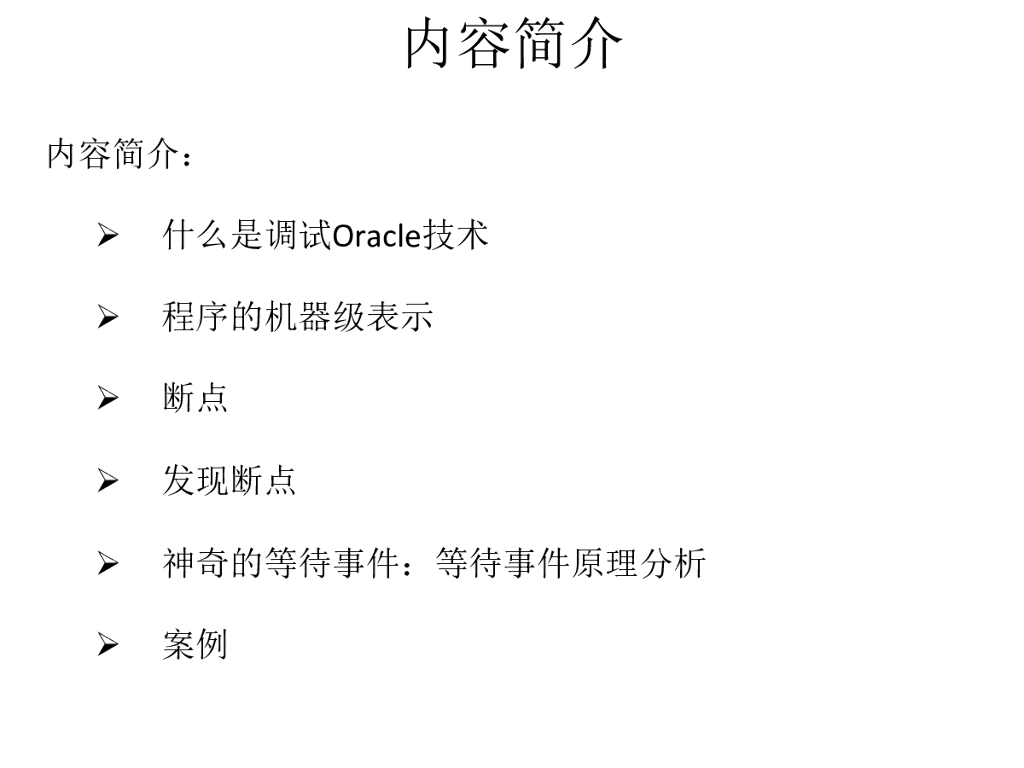 内容简介

内容简介：

➢ 什么是调试Oracle技术

➢ 程序的机器级表示

➢ 断点

➢ 发现断点

➢ 神奇的等待事件：等待事件原理分析

➢ 案例